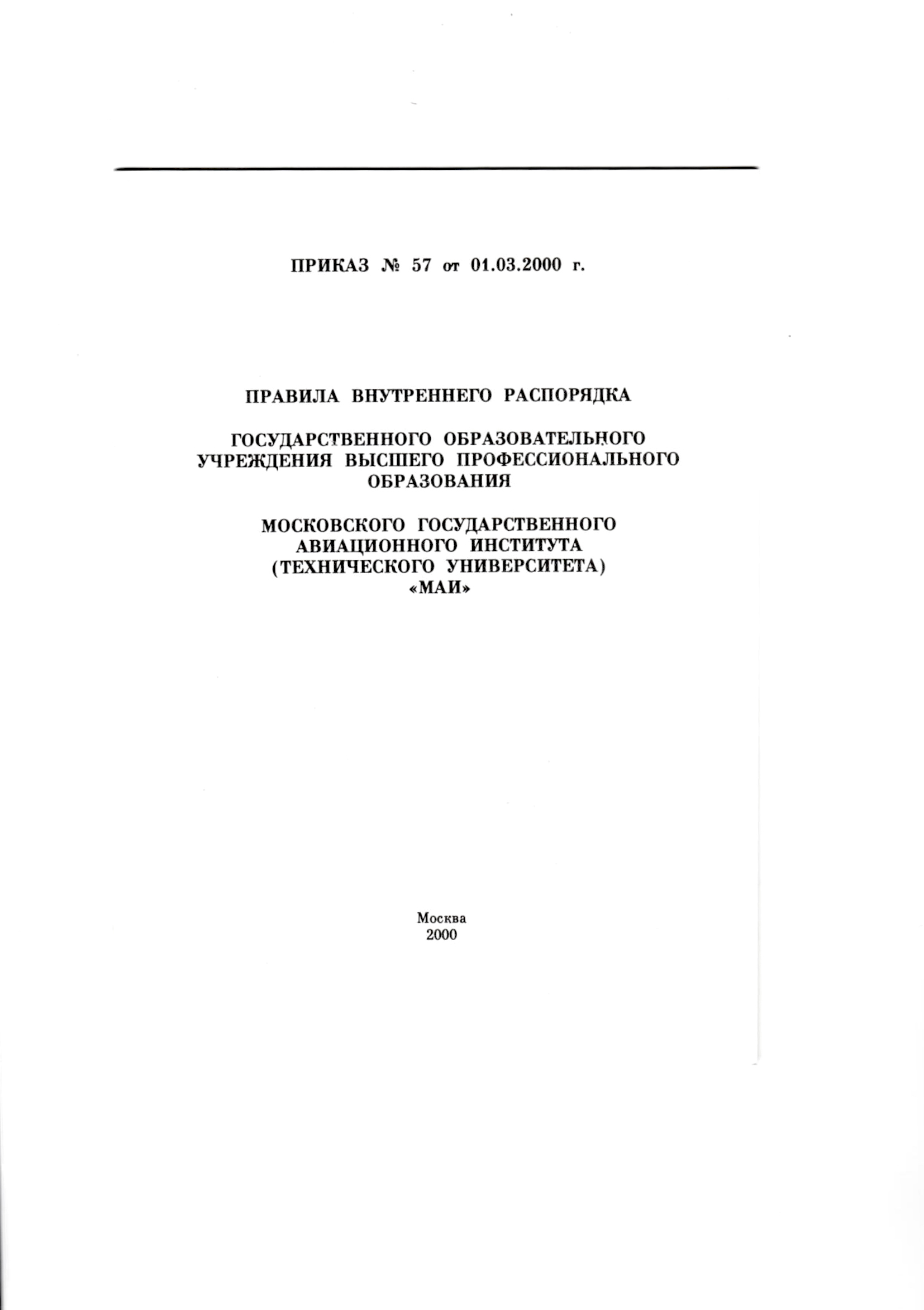 ПРИКАЗ № 57 от 01.03.2000 г.

ПРАВИЛА ВНУТРЕННЕГО РАСПОРЯДКА

ГОСУДАРСТВЕННОГО ОБРАЗОВАТЕЛЬНОГО УЧРЕЖДЕНИЯ ВЫСШЕГО ПРОФЕССИОНАЛЬНОГО ОБРАЗОВАНИЯ

МОСКОВСКОГО ГОСУДАРСТВЕННОГО АВИАЦИОННОГО ИНСТИТУТА (ТЕХНИЧЕСКОГО УНИВЕРСИТЕТА) «МАИ»

Москва
2000